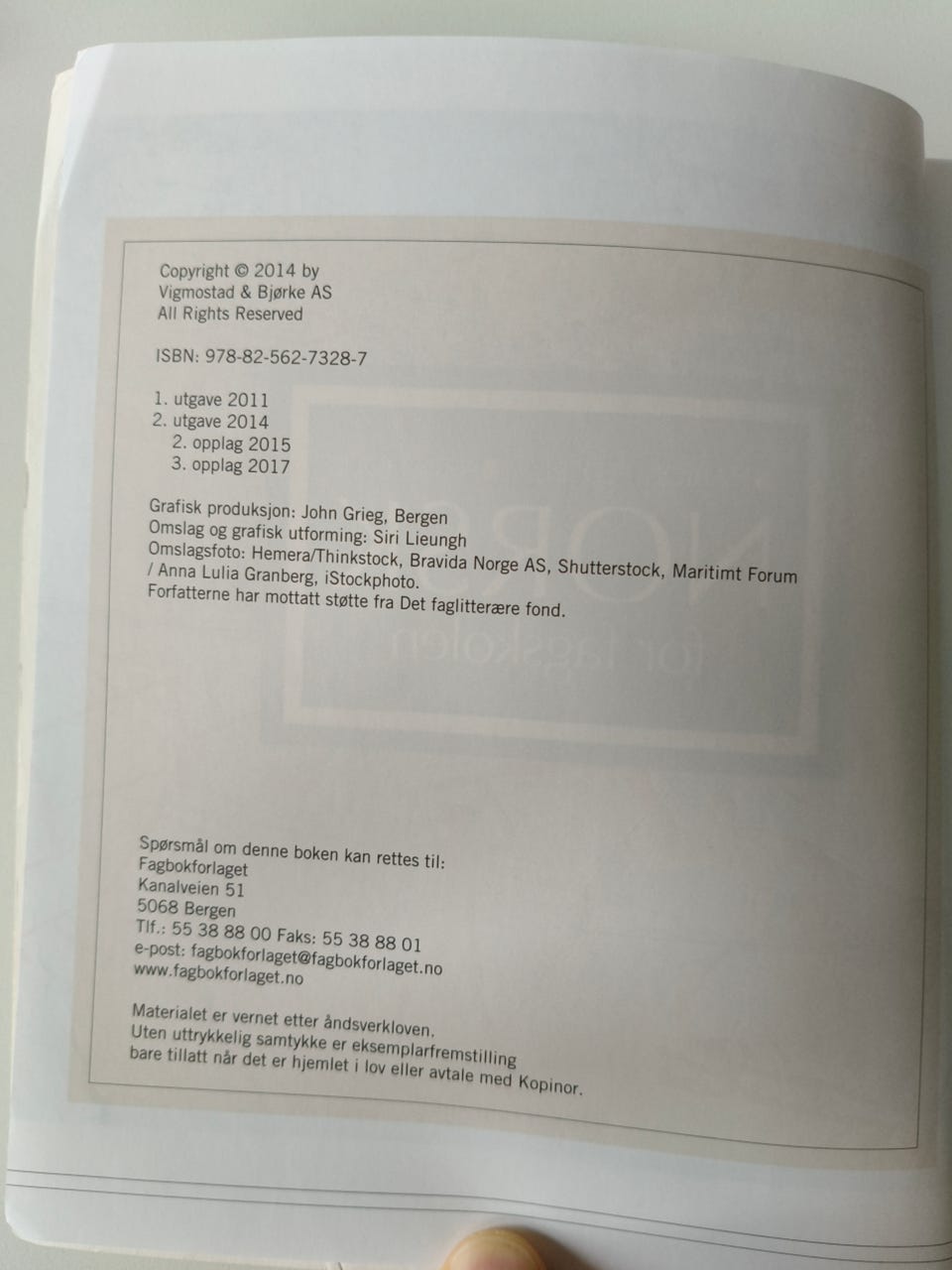 Copyright © 2014 by
Vigmostad & Bjørke AS
All Rights Reserved

ISBN: 978-82-562-7328-7

1. utgave 2011
2. utgave 2014
2. opplag 2015
3. opplag 2017

Grafisk produksjon: John Grieg, Bergen
Omslag og grafisk utforming: Siri Lieungh
Omslagsfoto: Hemera/Thinkstock, Bravida Norge AS, Shutterstock, Maritimt Forum / Anna Lulia Granberg, iStockphoto.
Forfatterne har mottatt støtte fra Det faglitterære fond.

Spørsmål om denne boken kan rettes til:
Fagbokforlaget
Kanalveien 51
5068 Bergen
Tlf.: 55 38 88 00 Faks: 55 38 88 01
e-post: fagbokforlaget@fagbokforlaget.no
www.fagbokforlaget.no

Materialet er vernet etter åndsverkloven.
Uten uttrykkelig samtykke er eksemplarfremstilling bare tillatt når det er hjemlet i lov eller avtale med Kopinor.